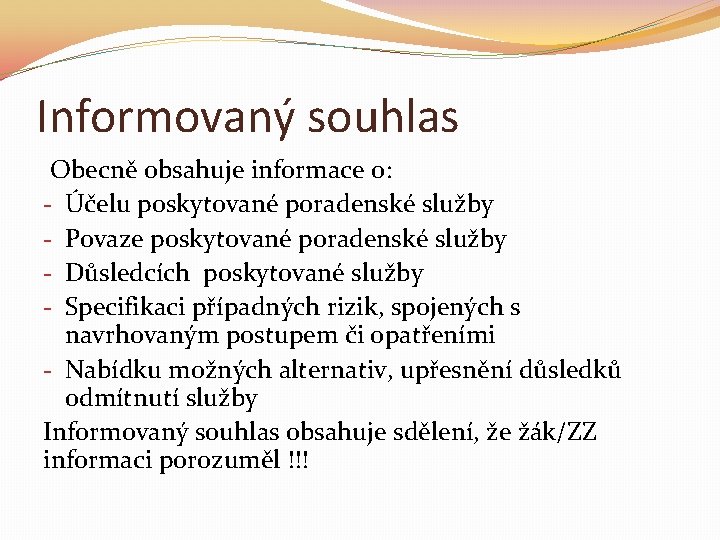 Informovaný souhlas

Obecně obsahuje informace o:
- Účelu poskytované poradenské služby
- Povaze poskytované poradenské služby
- Důsledcích poskytované služby
- Specifikaci případných rizik, spojených s navrhovaným postupem či opatřeními
- Nabídku možných alternativ, upřesnění důsledků odmítnutí služby

Informovaný souhlas obsahuje sdělení, že žák/ZZ informaci porozuměl !!!